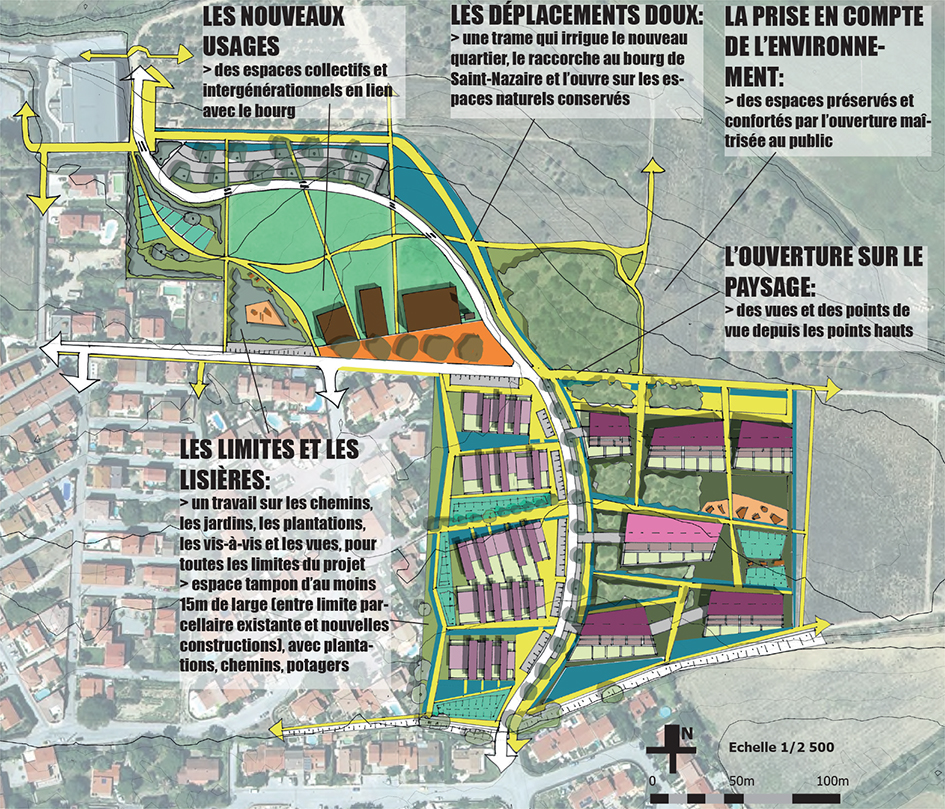 LES NOUVEAUX USAGES
> des espaces collectifs et intergénérationnels en lien avec le bourg

LES DÉPLACEMENTS DOUX:
> une trame qui irrigue le nouveau quartier, le raccorche au bourg de Saint-Nazaire et l'ouvre sur les espaces naturels conservés

LA PRISE EN COMPTE DE L'ENVIRONNEMENT:
> des espaces préservés et confortés par l'ouverture maîtrisée au public

L'OUVERTURE SUR LE PAYSAGE:
> des vues et des points de vue depuis les points hauts

LES LIMITES ET LES LISIÈRES:
> un travail sur les chemins, les jardins, les plantations, les vis-à-vis et les vues, pour toutes les limites du projet
> espace tampon d'au moins 15m de large (entre limite parcellaire existante et nouvelles constructions), avec plantations, chemins, potagers

N

Echelle 1/2 500

0 50m 100m